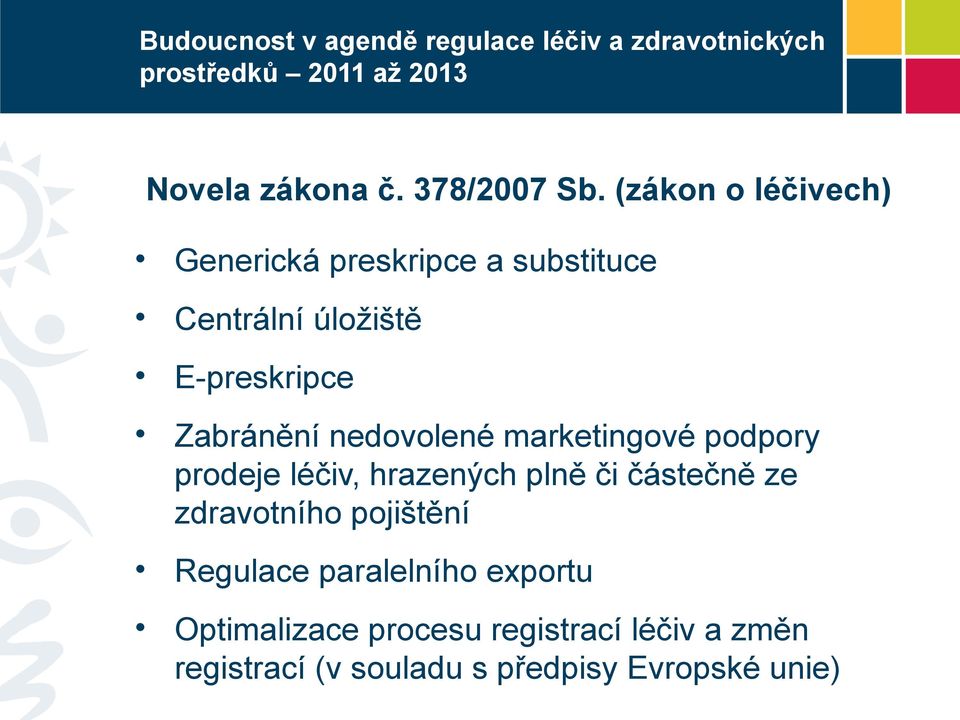 Budoucnost v agendě regulace léčiv a zdravotnických prostředků – 2011 až 2013

Novela zákona č. 378/2007 Sb. (zákon o léčivech)

• Generická preskripce a substituce
• Centrální úložiště
• E-preskripce
• Zabránění nedovolené marketingové podpory prodeje léčiv, hrazených plně či částečně ze zdravotního pojištění
• Regulace paralelního exportu
• Optimalizace procesu registrací léčiv a změn registrací (v souladu s předpisy Evropské unie)